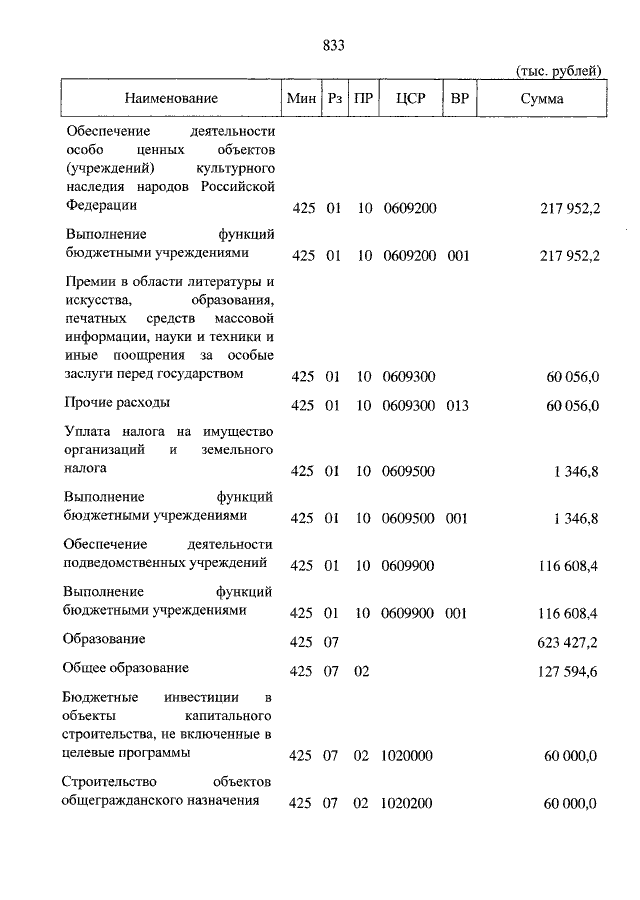 833

(тыс. рублей)

| Наименование | Мин | Рз | ПР | ЦСР | ВР | Сумма |
|---|---|---|---|---|---|---|
| Обеспечение деятельности особо ценных объектов (учреждений) культурного наследия народов Российской Федерации | 425 | 01 | 10 | 0609200 | | 217 952,2 |
| Выполнение функций бюджетными учреждениями | 425 | 01 | 10 | 0609200 | 001 | 217 952,2 |
| Премии в области литературы и искусства, образования, печатных средств массовой информации, науки и техники и иные поощрения за особые заслуги перед государством | 425 | 01 | 10 | 0609300 | | 60 056,0 |
| Прочие расходы | 425 | 01 | 10 | 0609300 | 013 | 60 056,0 |
| Уплата налога на имущество организаций и земельного налога | 425 | 01 | 10 | 0609500 | | 1 346,8 |
| Выполнение функций бюджетными учреждениями | 425 | 01 | 10 | 0609500 | 001 | 1 346,8 |
| Обеспечение деятельности подведомственных учреждений | 425 | 01 | 10 | 0609900 | | 116 608,4 |
| Выполнение функций бюджетными учреждениями | 425 | 01 | 10 | 0609900 | 001 | 116 608,4 |
| Образование | 425 | 07 | | | | 623 427,2 |
| Общее образование | 425 | 07 | 02 | | | 127 594,6 |
| Бюджетные инвестиции в объекты капитального строительства, не включенные в целевые программы | 425 | 07 | 02 | 1020000 | | 60 000,0 |
| Строительство объектов общегражданского назначения | 425 | 07 | 02 | 1020200 | | 60 000,0 |